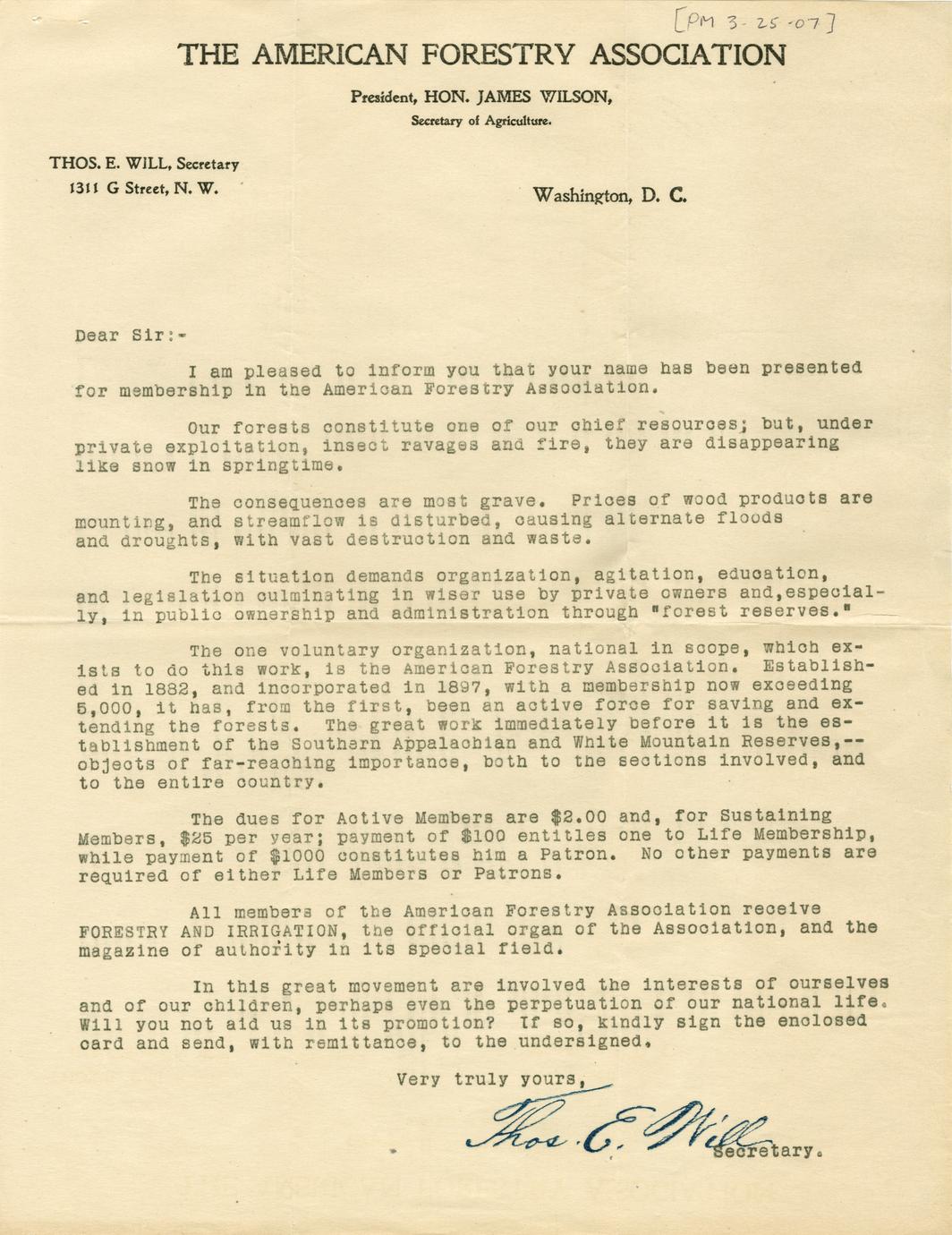 [PM 3-25-07]

THE AMERICAN FORESTRY ASSOCIATION

President, HON. JAMES WILSON,
Secretary of Agriculture.

THOS. E. WILL, Secretary
1311 G Street, N. W.

Washington, D. C.

Dear Sir:-

I am pleased to inform you that your name has been presented for membership in the American Forestry Association.

Our forests constitute one of our chief resources; but, under private exploitation, insect ravages and fire, they are disappearing like snow in springtime.

The consequences are most grave. Prices of wood products are mounting, and streamflow is disturbed, causing alternate floods and droughts, with vast destruction and waste.

The situation demands organization, agitation, education, and legislation culminating in wiser use by private owners and,especially, in public ownership and administration through "forest reserves."

The one voluntary organization, national in scope, which exists to do this work, is the American Forestry Association. Established in 1882, and incorporated in 1897, with a membership now exceeding 5,000, it has, from the first, been an active force for saving and extending the forests. The great work immediately before it is the establishment of the Southern Appalachian and White Mountain Reserves,--objects of far-reaching importance, both to the sections involved, and to the entire country.

The dues for Active Members are $2.00 and, for Sustaining Members, $25 per year; payment of $100 entitles one to Life Membership, while payment of $1000 constitutes him a Patron. No other payments are required of either Life Members or Patrons.

All members of the American Forestry Association receive FORESTRY AND IRRIGATION, the official organ of the Association, and the magazine of authority in its special field.

In this great movement are involved the interests of ourselves and of our children, perhaps even the perpetuation of our national life. Will you not aid us in its promotion? If so, kindly sign the enclosed card and send, with remittance, to the undersigned.

Very truly yours,

Thos. E. Will
Secretary.